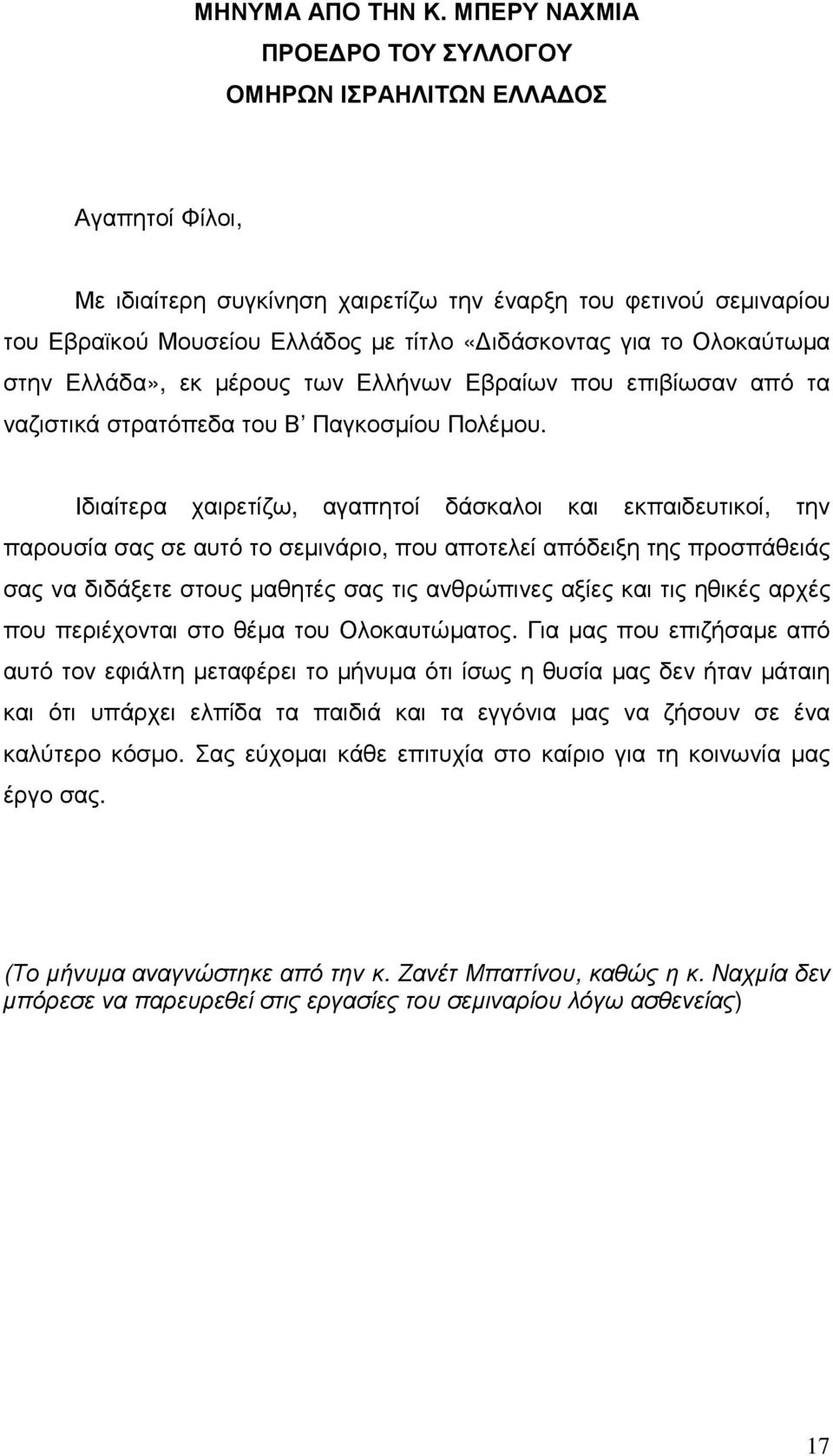 ΜΗΝΥΜΑ ΑΠΟ ΤΗΝ Κ. ΜΠΕΡΥ ΝΑΧΜΙΑ
ΠΡΟΕΔΡΟ ΤΟΥ ΣΥΛΛΟΓΟΥ
ΟΜΗΡΩΝ ΙΣΡΑΗΛΙΤΩΝ ΕΛΛΑΔΟΣ

Αγαπητοί Φίλοι,

Με ιδιαίτερη συγκίνηση χαιρετίζω την έναρξη του φετινού σεμιναρίου του Εβραϊκού Μουσείου Ελλάδος με τίτλο «Διδάσκοντας για το Ολοκαύτωμα στην Ελλάδα», εκ μέρους των Ελλήνων Εβραίων που επιβίωσαν από τα ναζιστικά στρατόπεδα του Β' Παγκοσμίου Πολέμου.

Ιδιαίτερα χαιρετίζω, αγαπητοί δάσκαλοι και εκπαιδευτικοί, την παρουσία σας σε αυτό το σεμινάριο, που αποτελεί απόδειξη της προσπάθειάς σας να διδάξετε στους μαθητές σας τις ανθρώπινες αξίες και τις ηθικές αρχές που περιέχονται στο θέμα του Ολοκαυτώματος. Για μας που επιζήσαμε από αυτό τον εφιάλτη μεταφέρει το μήνυμα ότι ίσως η θυσία μας δεν ήταν μάταιη και ότι υπάρχει ελπίδα τα παιδιά και τα εγγόνια μας να ζήσουν σε ένα καλύτερο κόσμο. Σας εύχομαι κάθε επιτυχία στο καίριο για τη κοινωνία μας έργο σας.

(Το μήνυμα αναγνώστηκε από την κ. Ζανέτ Μπαττίνου, καθώς η κ. Ναχμία δεν μπόρεσε να παρευρεθεί στις εργασίες του σεμιναρίου λόγω ασθενείας)

17